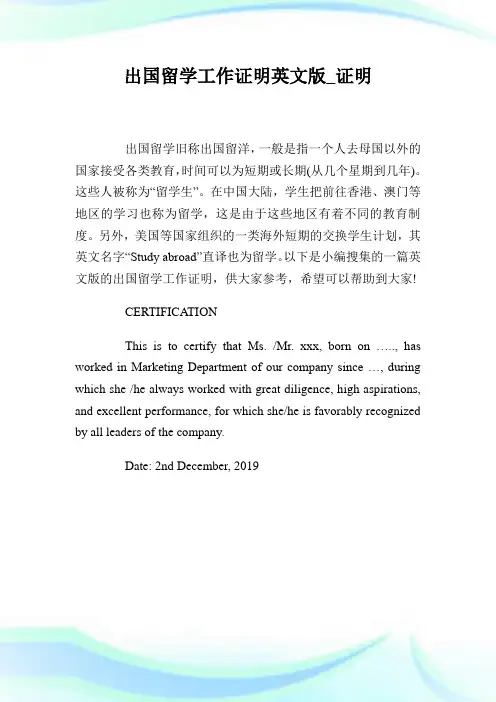 出国留学工作证明英文版_证明

出国留学旧称出国留洋，一般是指一个人去母国以外的国家接受各类教育，时间可以为短期或长期(从几个星期到几年)。这些人被称为“留学生”。在中国大陆，学生把前往香港、澳门等地区的学习也称为留学，这是由于这些地区有着不同的教育制度。另外，美国等国家组织的一类海外短期的交换学生计划，其英文名字“Study abroad”直译也为留学。以下是小编搜集的一篇英文版的出国留学工作证明，供大家参考，希望可以帮助到大家!

CERTIFICATION

This is to certify that Ms. /Mr. xxx, born on ….., has worked in Marketing Department of our company since …, during which she /he always worked with great diligence, high aspirations, and excellent performance, for which she/he is favorably recognized by all leaders of the company.

Date: 2nd December, 2019